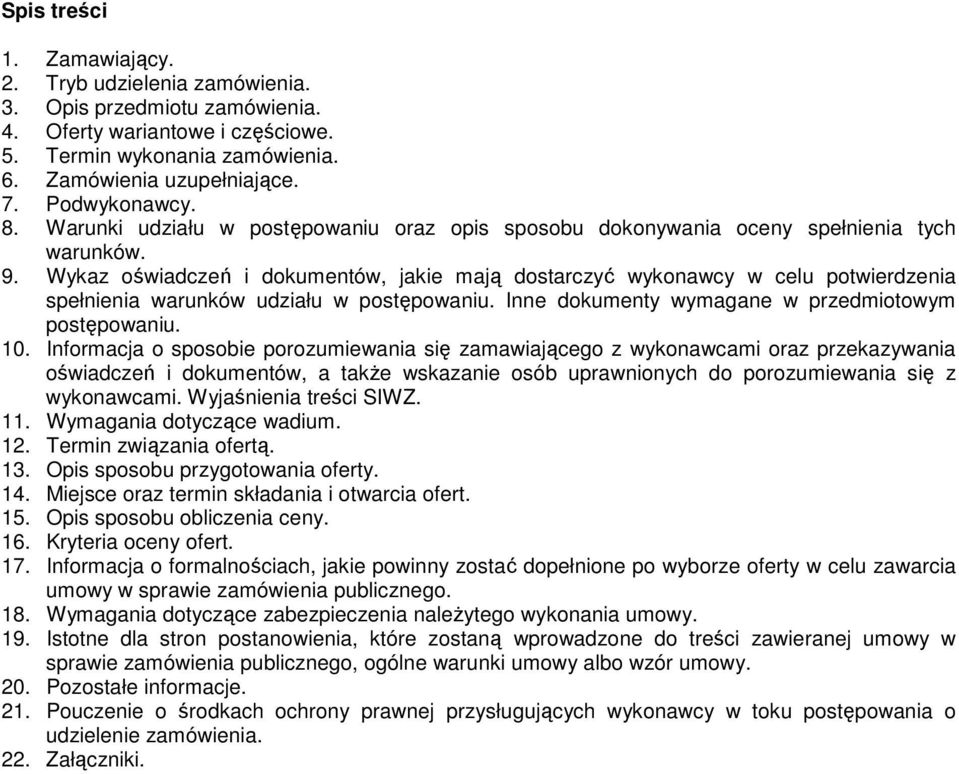 Spis treści

1. Zamawiający.
2. Tryb udzielenia zamówienia.
3. Opis przedmiotu zamówienia.
4. Oferty wariantowe i częściowe.
5. Termin wykonania zamówienia.
6. Zamówienia uzupełniające.
7. Podwykonawcy.
8. Warunki udziału w postępowaniu oraz opis sposobu dokonywania oceny spełnienia tych warunków.
9. Wykaz oświadczeń i dokumentów, jakie mają dostarczyć wykonawcy w celu potwierdzenia spełnienia warunków udziału w postępowaniu. Inne dokumenty wymagane w przedmiotowym postępowaniu.
10. Informacja o sposobie porozumiewania się zamawiającego z wykonawcami oraz przekazywania oświadczeń i dokumentów, a także wskazanie osób uprawnionych do porozumiewania się z wykonawcami. Wyjaśnienia treści SIWZ.
11. Wymagania dotyczące wadium.
12. Termin związania ofertą.
13. Opis sposobu przygotowania oferty.
14. Miejsce oraz termin składania i otwarcia ofert.
15. Opis sposobu obliczenia ceny.
16. Kryteria oceny ofert.
17. Informacja o formalnościach, jakie powinny zostać dopełnione po wyborze oferty w celu zawarcia umowy w sprawie zamówienia publicznego.
18. Wymagania dotyczące zabezpieczenia należytego wykonania umowy.
19. Istotne dla stron postanowienia, które zostaną wprowadzone do treści zawieranej umowy w sprawie zamówienia publicznego, ogólne warunki umowy albo wzór umowy.
20. Pozostałe informacje.
21. Pouczenie o środkach ochrony prawnej przysługujących wykonawcy w toku postępowania o udzielenie zamówienia.
22. Załączniki.